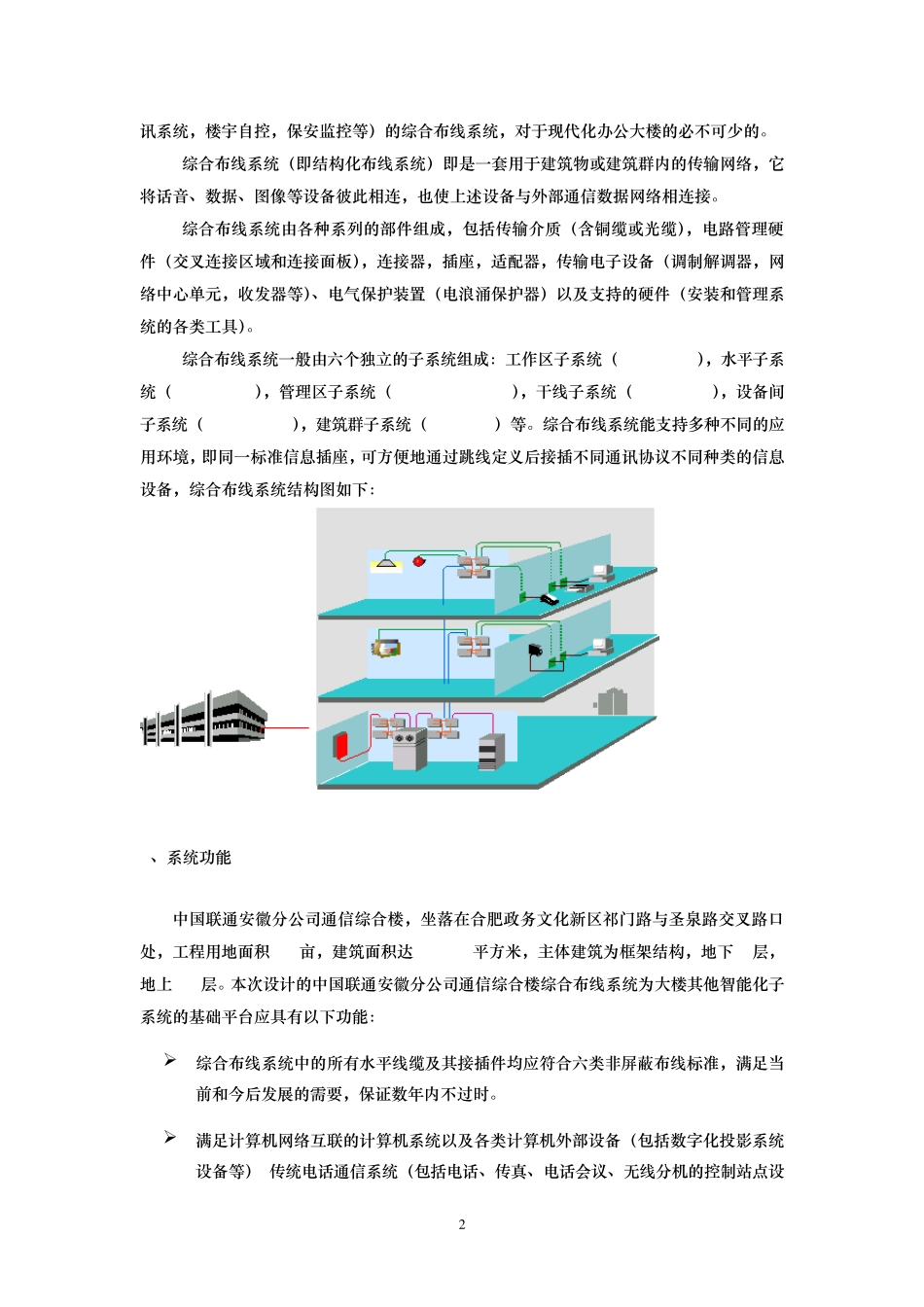 讯系统，楼宇自控，保安监控等）的综合布线系统，对于现代化办公大楼的必不可少的。

综合布线系统（即结构化布线系统）即是一套用于建筑物或建筑群内的传输网络，它将话音、数据、图像等设备彼此相连，也使上述设备与外部通信数据网络相连接。

综合布线系统由各种系列的部件组成，包括传输介质（含铜缆或光缆），电路管理硬件（交叉连接区域和连接面板），连接器，插座，适配器，传输电子设备（调制解调器，网络中心单元，收发器等）、电气保护装置（电浪涌保护器）以及支持的硬件（安装和管理系统的各类工具）。

综合布线系统一般由六个独立的子系统组成：工作区子系统（ ），水平子系统（ ），管理区子系统（ ），干线子系统（ ），设备间子系统（ ），建筑群子系统（ ）等。综合布线系统能支持多种不同的应用环境，即同一标准信息插座，可方便地通过跳线定义后接插不同通讯协议不同种类的信息设备，综合布线系统结构图如下：

、系统功能

中国联通安徽分公司通信综合楼，坐落在合肥政务文化新区祁门路与圣泉路交叉路口处，工程用地面积 亩，建筑面积达 平方米，主体建筑为框架结构，地下 层，地上 层。本次设计的中国联通安徽分公司通信综合楼综合布线系统为大楼其他智能化子系统的基础平台应具有以下功能：

➢ 综合布线系统中的所有水平线缆及其接插件均应符合六类非屏蔽布线标准，满足当前和今后发展的需要，保证数年内不过时。

➢ 满足计算机网络互联的计算机系统以及各类计算机外部设备（包括数字化投影系统设备等） 传统电话通信系统（包括电话、传真、电话会议、无线分机的控制站点设

2